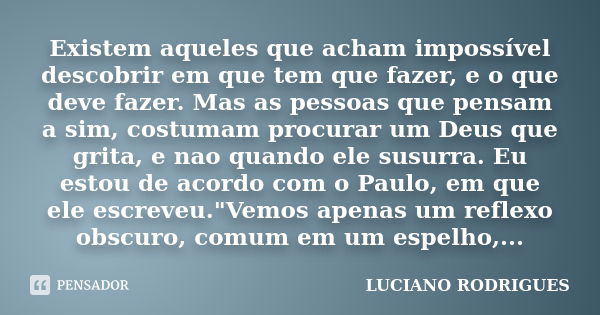 Existem aqueles que acham impossível descobrir em que tem que fazer, e o que deve fazer. Mas as pessoas que pensam a sim, costumam procurar um Deus que grita, e nao quando ele susurra. Eu estou de acordo com o Paulo, em que ele escreveu."Vemos apenas um reflexo obscuro, comum em um espelho,...

PENSADOR

LUCIANO RODRIGUES